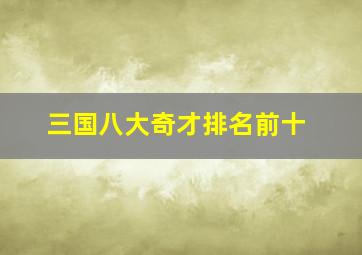 三国八大奇才排名前十